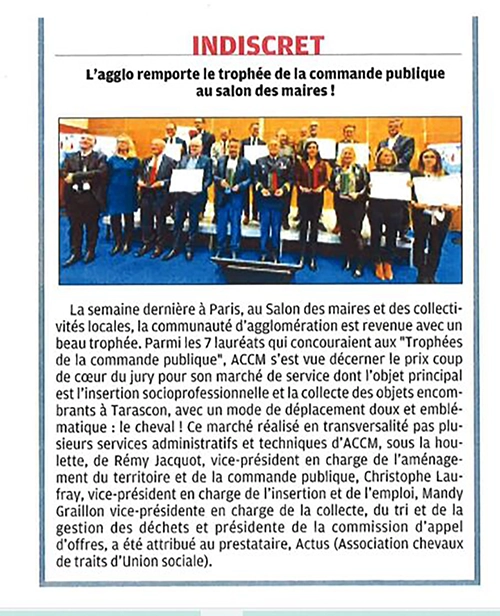 INDISCRET

L'agglo remporte le trophée de la commande publique au salon des maires !

La semaine dernière à Paris, au Salon des maires et des collectivités locales, la communauté d'agglomération est revenue avec un beau trophée. Parmi les 7 lauréats qui concouraient aux "Trophées de la commande publique", ACCM s'est vue décerner le prix coup de cœur du jury pour son marché de service dont l'objet principal est l'insertion socioprofessionnelle et la collecte des objets encombrants à Tarascon, avec un mode de déplacement doux et emblématique : le cheval ! Ce marché réalisé en transversalité pas plusieurs services administratifs et techniques d'ACCM, sous la houlette, de Rémy Jacquot, vice-président en charge de l'aménagement du territoire et de la commande publique, Christophe Laufray, vice-président en charge de l'insertion et de l'emploi, Mandy Graillon vice-présidente en charge de la collecte, du tri et de la gestion des déchets et présidente de la commission d'appel d'offres, a été attribué au prestataire, Actus (Association chevaux de traits d'Union sociale).